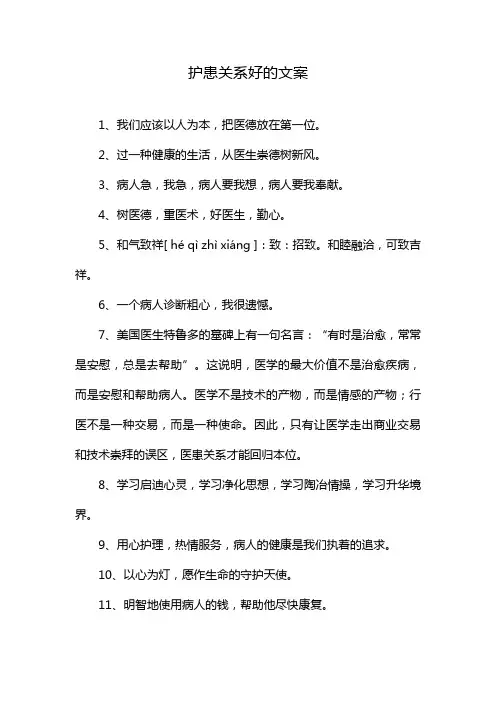 护患关系好的文案

1、我们应该以人为本，把医德放在第一位。

2、过一种健康的生活，从医生崇德树新风。

3、病人急，我急，病人要我想，病人要我奉献。

4、树医德，重医术，好医生，勤心。

5、和气致祥[ hé qì zhì xiáng ]：致：招致。和睦融洽，可致吉祥。

6、一个病人诊断粗心，我很遗憾。

7、美国医生特鲁多的墓碑上有一句名言：“有时是治愈，常常是安慰，总是去帮助”。这说明，医学的最大价值不是治愈疾病，而是安慰和帮助病人。医学不是技术的产物，而是情感的产物；行医不是一种交易，而是一种使命。因此，只有让医学走出商业交易和技术崇拜的误区，医患关系才能回归本位。

8、学习启迪心灵，学习净化思想，学习陶冶情操，学习升华境界。

9、用心护理，热情服务，病人的健康是我们执着的追求。

10、以心为灯，愿作生命的守护天使。

11、明智地使用病人的钱，帮助他尽快康复。